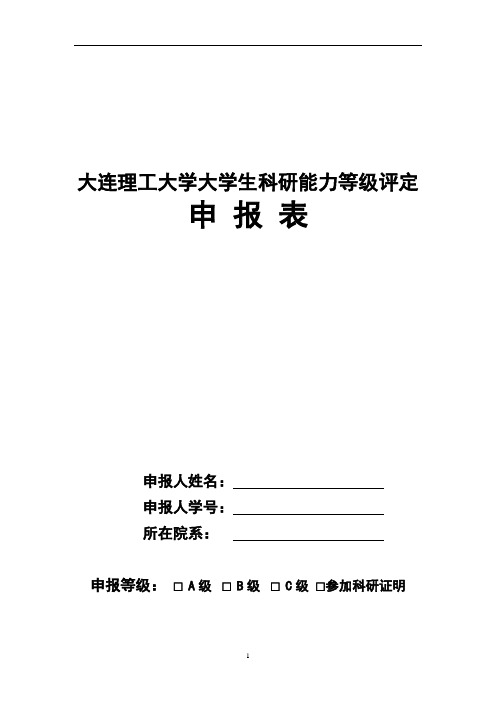 大连理工大学大学生科研能力等级评定

申 报 表

申报人姓名：

申报人学号：

所在院系：

申报等级： □ A 级 □ B 级 □ C 级 □参加科研证明

1